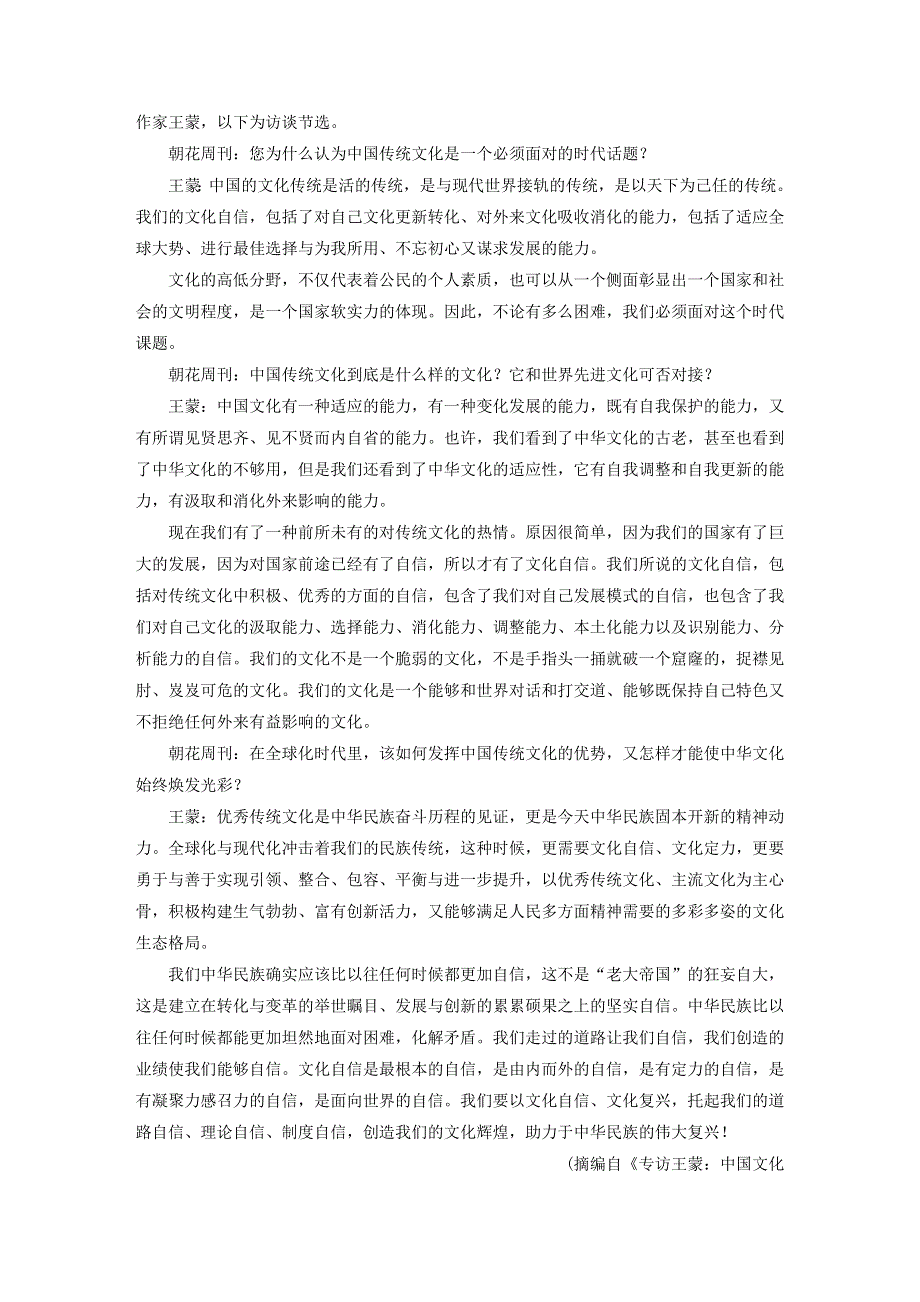 作家王蒙，以下为访谈节选。

朝花周刊：您为什么认为中国传统文化是一个必须面对的时代话题？

王蒙：中国的文化传统是活的传统，是与现代世界接轨的传统，是以天下为己任的传统。我们的文化自信，包括了对自己文化更新转化、对外来文化吸收消化的能力，包括了适应全球大势、进行最佳选择与为我所用、不忘初心又谋求发展的能力。

文化的高低分野，不仅代表着公民的个人素质，也可以从一个侧面彰显出一个国家和社会的文明程度，是一个国家软实力的体现。因此，不论有多么困难，我们必须面对这个时代课题。

朝花周刊：中国传统文化到底是什么样的文化？它和世界先进文化可否对接？

王蒙：中国文化有一种适应的能力，有一种变化发展的能力，既有自我保护的能力，又有所谓见贤思齐、见不贤而内自省的能力。也许，我们看到了中华文化的古老，甚至也看到了中华文化的不够用，但是我们还看到了中华文化的适应性，它有自我调整和自我更新的能力，有汲取和消化外来影响的能力。

现在我们有了一种前所未有的对传统文化的热情。原因很简单，因为我们的国家有了巨大的发展，因为对国家前途已经有了自信，所以才有了文化自信。我们所说的文化自信，包括对传统文化中积极、优秀的方面的自信，包含了我们对自己发展模式的自信，也包含了我们对自己文化的汲取能力、选择能力、消化能力、调整能力、本土化能力以及识别能力、分析能力的自信。我们的文化不是一个脆弱的文化，不是手指头一捅就破一个窟窿的，捉襟见肘、岌岌可危的文化。我们的文化是一个能够和世界对话和打交道、能够既保持自己特色又不拒绝任何外来有益影响的文化。

朝花周刊：在全球化时代里，该如何发挥中国传统文化的优势，又怎样才能使中华文化始终焕发光彩？

王蒙：优秀传统文化是中华民族奋斗历程的见证，更是今天中华民族固本开新的精神动力。全球化与现代化冲击着我们的民族传统，这种时候，更需要文化自信、文化定力，更要勇于与善于实现引领、整合、包容、平衡与进一步提升，以优秀传统文化、主流文化为主心骨，积极构建生气勃勃、富有创新活力，又能够满足人民多方面精神需要的多彩多姿的文化生态格局。

我们中华民族确实应该比以往任何时候都更加自信，这不是“老大帝国”的狂妄自大，这是建立在转化与变革的举世瞩目、发展与创新的累累硕果之上的坚实自信。中华民族比以往任何时候都能更加坦然地面对困难，化解矛盾。我们走过的道路让我们自信，我们创造的业绩使我们能够自信。文化自信是最根本的自信，是由内而外的自信，是有定力的自信，是有凝聚力感召力的自信，是面向世界的自信。我们要以文化自信、文化复兴，托起我们的道路自信、理论自信、制度自信，创造我们的文化辉煌，助力于中华民族的伟大复兴！

(摘编自《专访王蒙：中国文化